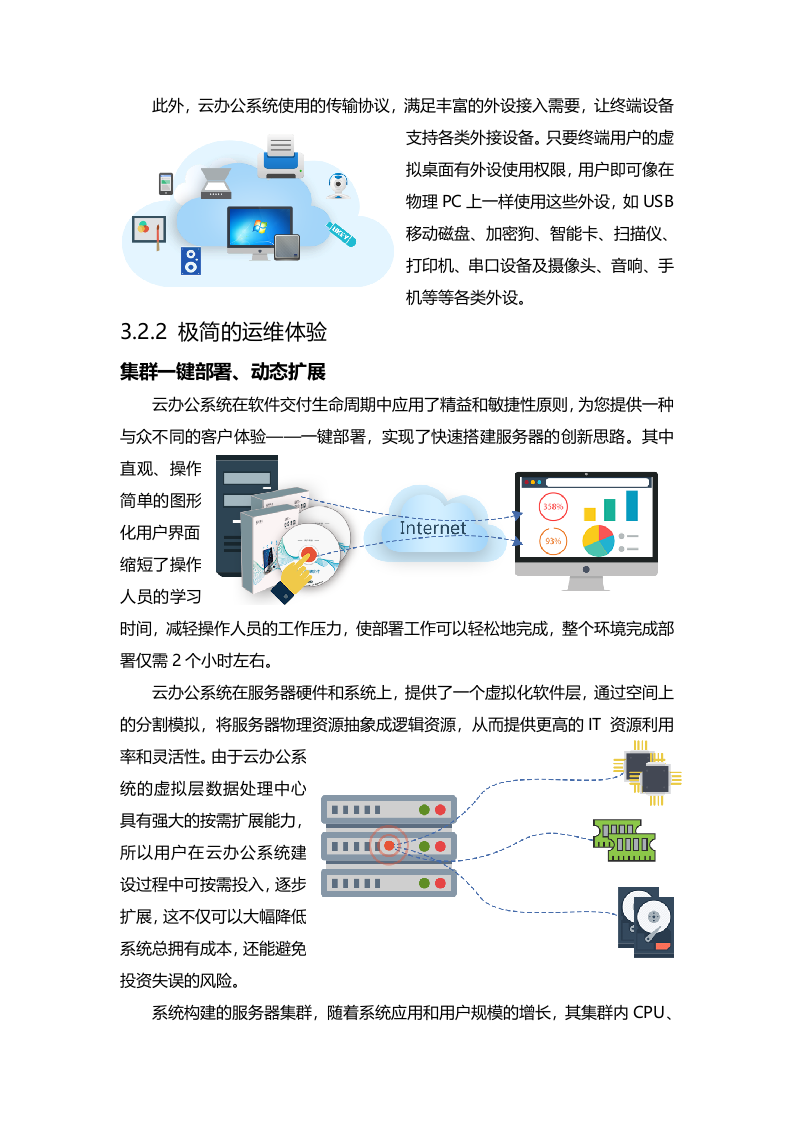 此外，云办公系统使用的传输协议，满足丰富的外设接入需要，让终端设备支持各类外接设备。只要终端用户的虚拟桌面有外设使用权限，用户即可像在物理 PC 上一样使用这些外设，如 USB 移动磁盘、加密狗、智能卡、扫描仪、打印机、串口设备及摄像头、音响、手机等等各类外设。

3.2.2 极简的运维体验

集群一键部署、动态扩展

云办公系统在软件交付生命周期中应用了精益和敏捷性原则，为您提供一种与众不同的客户体验——一键部署，实现了快速搭建服务器的创新思路。其中直观、操作简单的图形化用户界面缩短了操作人员的学习时间，减轻操作人员的工作压力，使部署工作可以轻松地完成，整个环境完成部署仅需 2 个小时左右。

Internet

338%

93%

云办公系统在服务器硬件和系统上，提供了一个虚拟化软件层，通过空间上的分割模拟，将服务器物理资源抽象成逻辑资源，从而提供更高的 IT 资源利用率和灵活性。由于云办公系统的虚拟层数据处理中心具有强大的按需扩展能力，所以用户在云办公系统建设过程中可按需投入，逐步扩展，这不仅可以大幅降低系统总拥有成本，还能避免投资失误的风险。

系统构建的服务器集群，随着系统应用和用户规模的增长，其集群内 CPU、